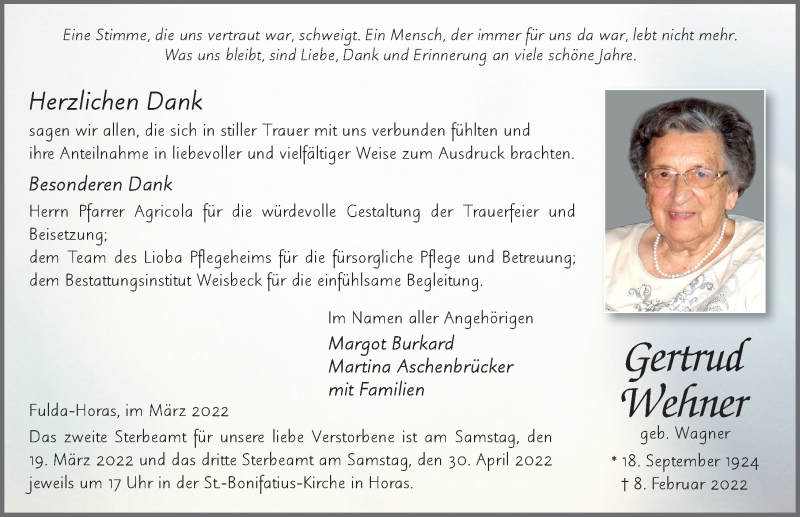 Eine Stimme, die uns vertraut war, schweigt. Ein Mensch, der immer für uns da war, lebt nicht mehr.
Was uns bleibt, sind Liebe, Dank und Erinnerung an viele schöne Jahre.

Herzlichen Dank

sagen wir allen, die sich in stiller Trauer mit uns verbunden fühlten und ihre Anteilnahme in liebevoller und vielfältiger Weise zum Ausdruck brachten.

Besonderen Dank

Herrn Pfarrer Agricola für die würdevolle Gestaltung der Trauerfeier und Beisetzung;
dem Team des Lioba Pflegeheims für die fürsorgliche Pflege und Betreuung;
dem Bestattungsinstitut Weisbeck für die einfühlsame Begleitung.

Im Namen aller Angehörigen
Margot Burkard
Martina Aschenbrücker
mit Familien

Fulda-Horas, im März 2022

Das zweite Sterbeamt für unsere liebe Verstorbene ist am Samstag, den 19. März 2022 und das dritte Sterbeamt am Samstag, den 30. April 2022 jeweils um 17 Uhr in der St.-Bonifatius-Kirche in Horas.

Gertrud
Wehner
geb. Wagner
* 18. September 1924
† 8. Februar 2022